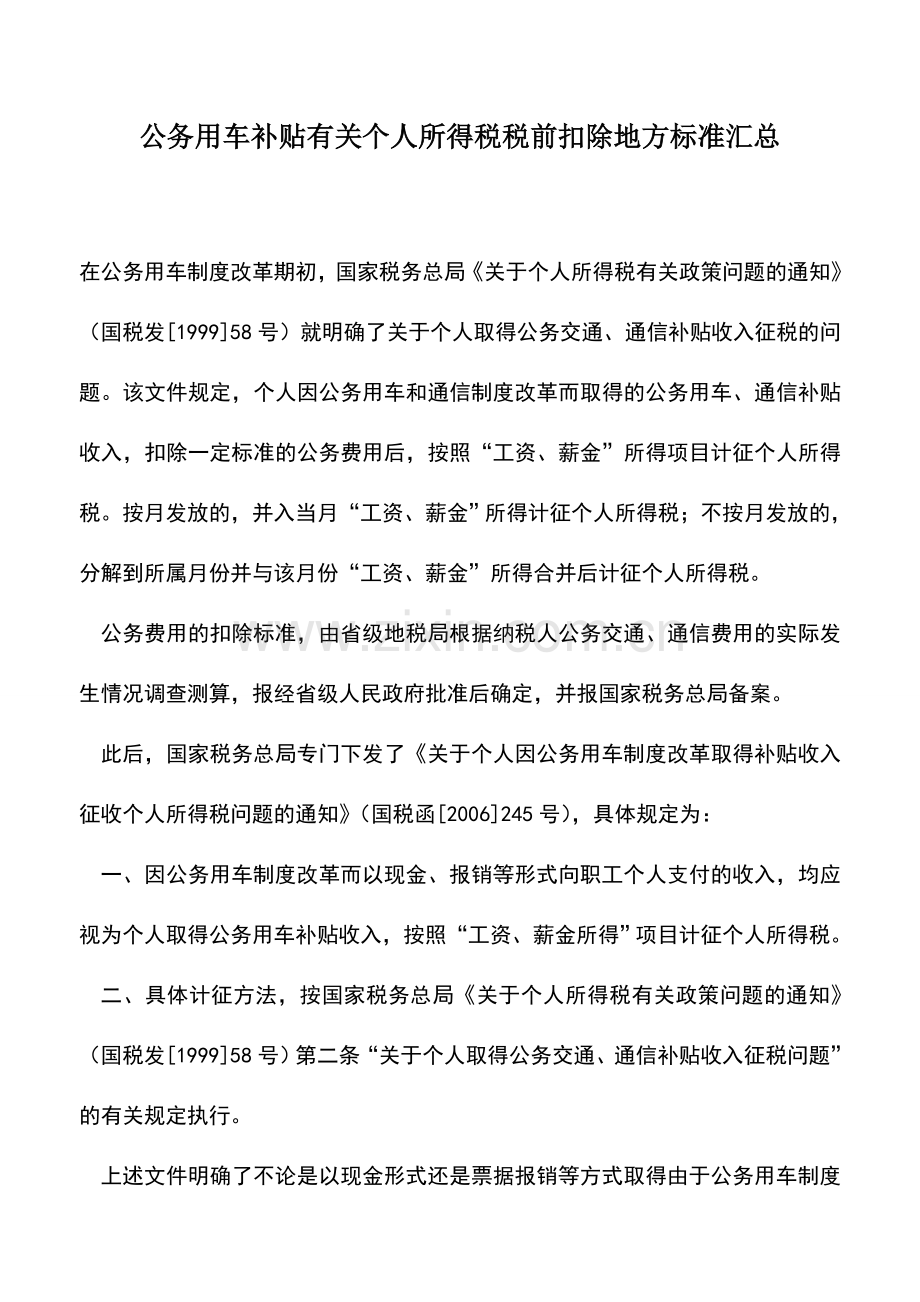 公务用车补贴有关个人所得税税前扣除地方标准汇总

在公务用车制度改革期初，国家税务总局《关于个人所得税有关政策问题的通知》（国税发[1999]58号）就明确了关于个人取得公务交通、通信补贴收入征税的问题。该文件规定，个人因公务用车和通信制度改革而取得的公务用车、通信补贴收入，扣除一定标准的公务费用后，按照“工资、薪金”所得项目计征个人所得税。按月发放的，并入当月“工资、薪金”所得计征个人所得税；不按月发放的，分解到所属月份并与该月份“工资、薪金”所得合并后计征个人所得税。

公务费用的扣除标准，由省级地税局根据纳税人公务交通、通信费用的实际发生情况调查测算，报经省级人民政府批准后确定，并报国家税务总局备案。

此后，国家税务总局专门下发了《关于个人因公务用车制度改革取得补贴收入征收个人所得税问题的通知》（国税函[2006]245号），具体规定为：

一、因公务用车制度改革而以现金、报销等形式向职工个人支付的收入，均应视为个人取得公务用车补贴收入，按照“工资、薪金所得”项目计征个人所得税。

二、具体计征方法，按国家税务总局《关于个人所得税有关政策问题的通知》（国税发[1999]58号）第二条“关于个人取得公务交通、通信补贴收入征税问题”的有关规定执行。

上述文件明确了不论是以现金形式还是票据报销等方式取得由于公务用车制度

www.zixin.com.cn